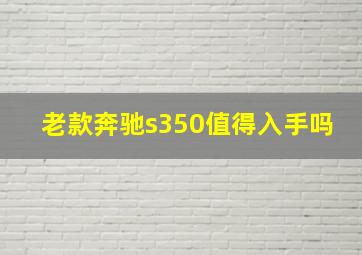 老款奔驰s350值得入手吗